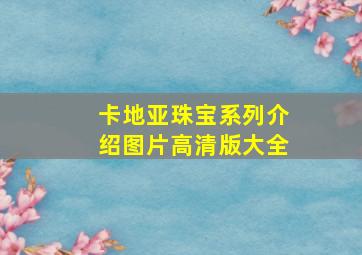 卡地亚珠宝系列介绍图片高清版大全